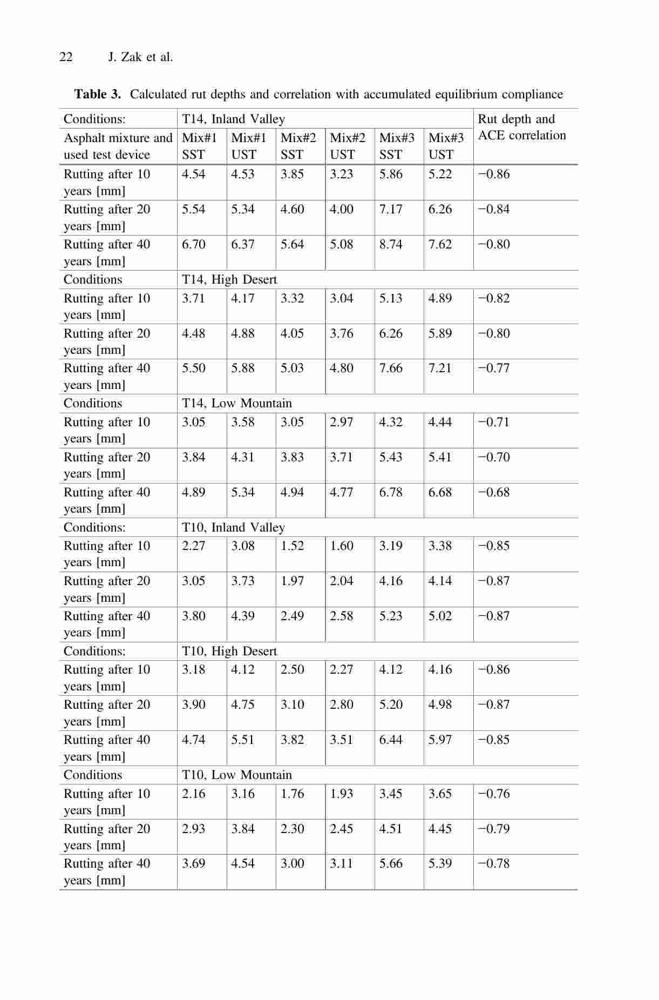 22 J. Zak et al.

**Table 3.** Calculated rut depths and correlation with accumulated equilibrium compliance

| Conditions: | T14, Inland Valley | | | | | | Rut depth and ACE correlation |
|---|---|---|---|---|---|---|---|
| Asphalt mixture and used test device | Mix#1 SST | Mix#1 UST | Mix#2 SST | Mix#2 UST | Mix#3 SST | Mix#3 UST | |
| Rutting after 10 years [mm] | 4.54 | 4.53 | 3.85 | 3.23 | 5.86 | 5.22 | −0.86 |
| Rutting after 20 years [mm] | 5.54 | 5.34 | 4.60 | 4.00 | 7.17 | 6.26 | −0.84 |
| Rutting after 40 years [mm] | 6.70 | 6.37 | 5.64 | 5.08 | 8.74 | 7.62 | −0.80 |
| Conditions | T14, High Desert | | | | | | |
| Rutting after 10 years [mm] | 3.71 | 4.17 | 3.32 | 3.04 | 5.13 | 4.89 | −0.82 |
| Rutting after 20 years [mm] | 4.48 | 4.88 | 4.05 | 3.76 | 6.26 | 5.89 | −0.80 |
| Rutting after 40 years [mm] | 5.50 | 5.88 | 5.03 | 4.80 | 7.66 | 7.21 | −0.77 |
| Conditions | T14, Low Mountain | | | | | | |
| Rutting after 10 years [mm] | 3.05 | 3.58 | 3.05 | 2.97 | 4.32 | 4.44 | −0.71 |
| Rutting after 20 years [mm] | 3.84 | 4.31 | 3.83 | 3.71 | 5.43 | 5.41 | −0.70 |
| Rutting after 40 years [mm] | 4.89 | 5.34 | 4.94 | 4.77 | 6.78 | 6.68 | −0.68 |
| Conditions: | T10, Inland Valley | | | | | | |
| Rutting after 10 years [mm] | 2.27 | 3.08 | 1.52 | 1.60 | 3.19 | 3.38 | −0.85 |
| Rutting after 20 years [mm] | 3.05 | 3.73 | 1.97 | 2.04 | 4.16 | 4.14 | −0.87 |
| Rutting after 40 years [mm] | 3.80 | 4.39 | 2.49 | 2.58 | 5.23 | 5.02 | −0.87 |
| Conditions: | T10, High Desert | | | | | | |
| Rutting after 10 years [mm] | 3.18 | 4.12 | 2.50 | 2.27 | 4.12 | 4.16 | −0.86 |
| Rutting after 20 years [mm] | 3.90 | 4.75 | 3.10 | 2.80 | 5.20 | 4.98 | −0.87 |
| Rutting after 40 years [mm] | 4.74 | 5.51 | 3.82 | 3.51 | 6.44 | 5.97 | −0.85 |
| Conditions | T10, Low Mountain | | | | | | |
| Rutting after 10 years [mm] | 2.16 | 3.16 | 1.76 | 1.93 | 3.45 | 3.65 | −0.76 |
| Rutting after 20 years [mm] | 2.93 | 3.84 | 2.30 | 2.45 | 4.51 | 4.45 | −0.79 |
| Rutting after 40 years [mm] | 3.69 | 4.54 | 3.00 | 3.11 | 5.66 | 5.39 | −0.78 |